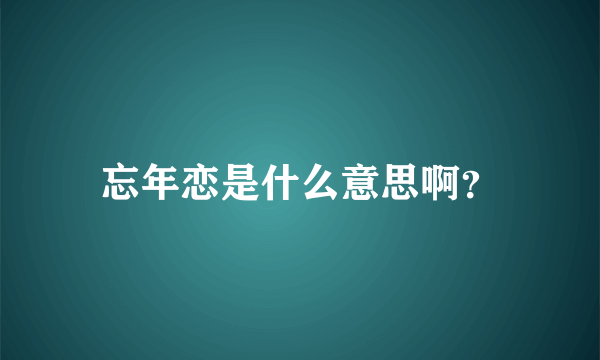 忘年恋是什么意思啊?